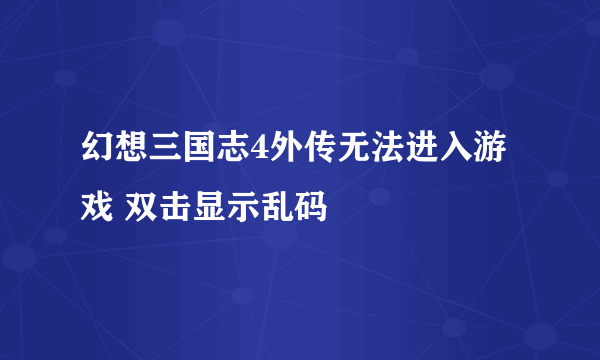 幻想三国志4外传无法进入游戏 双击显示乱码